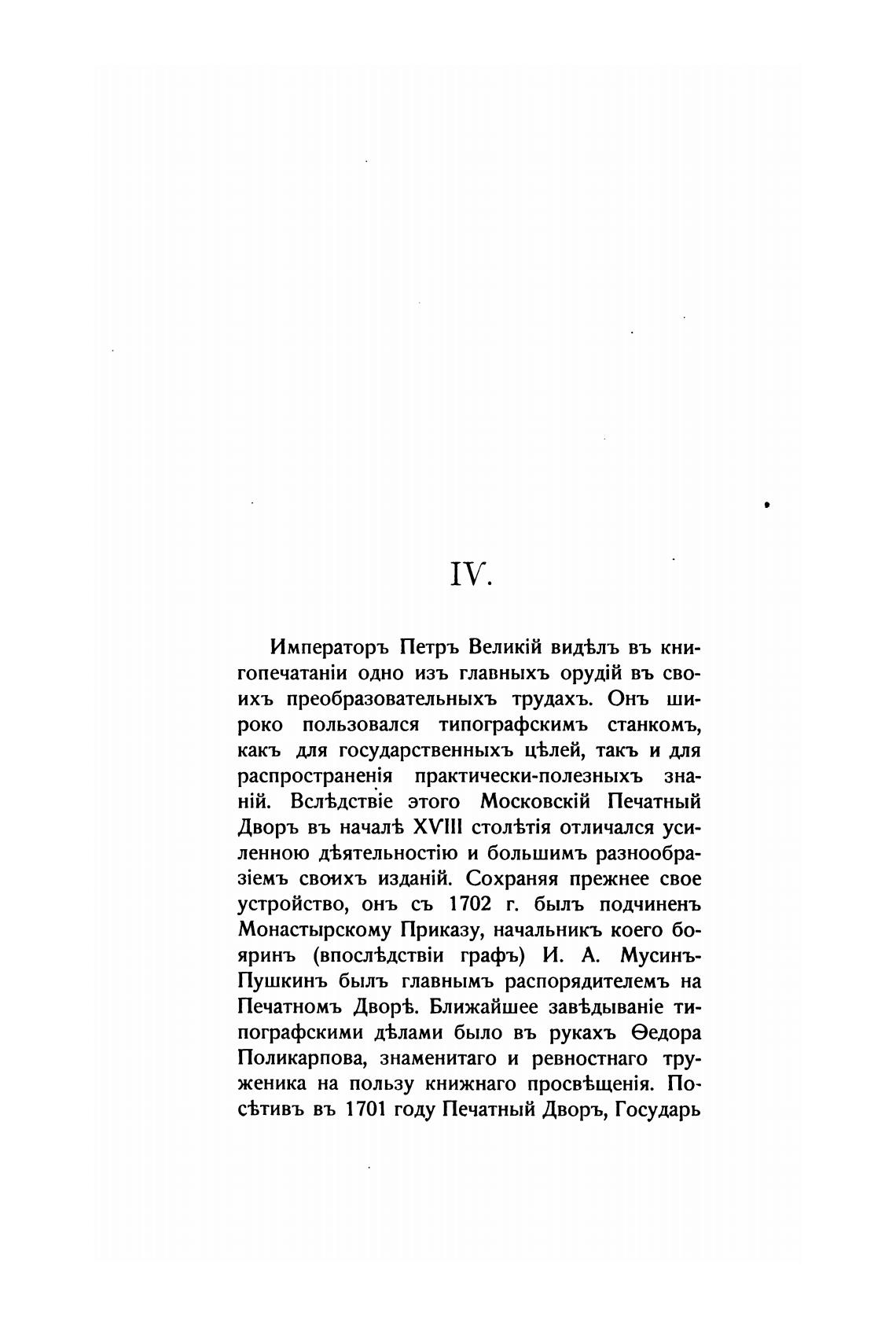 IV.

Императоръ Петръ Великій видѣлъ въ книгопечатаніи одно изъ главныхъ орудій въ своихъ преобразовательныхъ трудахъ. Онъ широко пользовался типографскимъ станкомъ, какъ для государственныхъ цѣлей, такъ и для распространенія практически-полезныхъ знаній. Вслѣдствіе этого Московскій Печатный Дворъ въ началѣ XVIII столѣтія отличался усиленною дѣятельностію и большимъ разнообразіемъ своихъ изданій. Сохраняя прежнее свое устройство, онъ съ 1702 г. былъ подчиненъ Монастырскому Приказу, начальникъ коего бояринъ (впослѣдствіи графъ) И. А. Мусинъ-Пушкинъ былъ главнымъ распорядителемъ на Печатномъ Дворѣ. Ближайшее завѣдываніе типографскими дѣлами было въ рукахъ Ѳедора Поликарпова, знаменитаго и ревностнаго труженика на пользу книжнаго просвѣщенія. Посѣтивъ въ 1701 году Печатный Дворъ, Государь